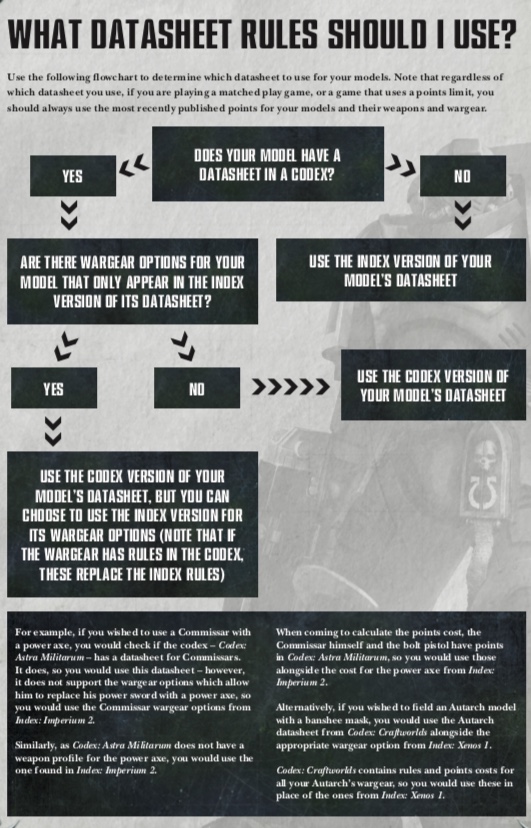 WHAT DATASHEET RULES SHOULD I USE?

Use the following flowchart to determine which datasheet to use for your models. Note that regardless of which datasheet you use, if you are playing a matched play game, or a game that uses a points limit, you should always use the most recently published points for your models and their weapons and wargear.

DOES YOUR MODEL HAVE A DATASHEET IN A CODEX?

YES

NO

ARE THERE WARGEAR OPTIONS FOR YOUR MODEL THAT ONLY APPEAR IN THE INDEX VERSION OF ITS DATASHEET?

USE THE INDEX VERSION OF YOUR MODEL'S DATASHEET

YES

NO

USE THE CODEX VERSION OF YOUR MODEL'S DATASHEET

USE THE CODEX VERSION OF YOUR MODEL'S DATASHEET, BUT YOU CAN CHOOSE TO USE THE INDEX VERSION FOR ITS WARGEAR OPTIONS (NOTE THAT IF THE WARGEAR HAS RULES IN THE CODEX, THESE REPLACE THE INDEX RULES)

For example, if you wished to use a Commissar with a power axe, you would check if the codex – Codex: Astra Militarum – has a datasheet for Commissars. It does, so you would use this datasheet – however, it does not support the wargear options which allow him to replace his power sword with a power axe, so you would use the Commissar wargear options from Index: Imperium 2.

Similarly, as Codex: Astra Militarum does not have a weapon profile for the power axe, you would use the one found in Index: Imperium 2.

When coming to calculate the points cost, the Commissar himself and the bolt pistol have points in Codex: Astra Militarum, so you would use those alongside the cost for the power axe from Index: Imperium 2.

Alternatively, if you wished to field an Autarch model with a banshee mask, you would use the Autarch datasheet from Codex: Craftworlds alongside the appropriate wargear option from Index: Xenos 1.

Codex: Craftworlds contains rules and points costs for all your Autarch's wargear, so you would use these in place of the ones from Index: Xenos 1.